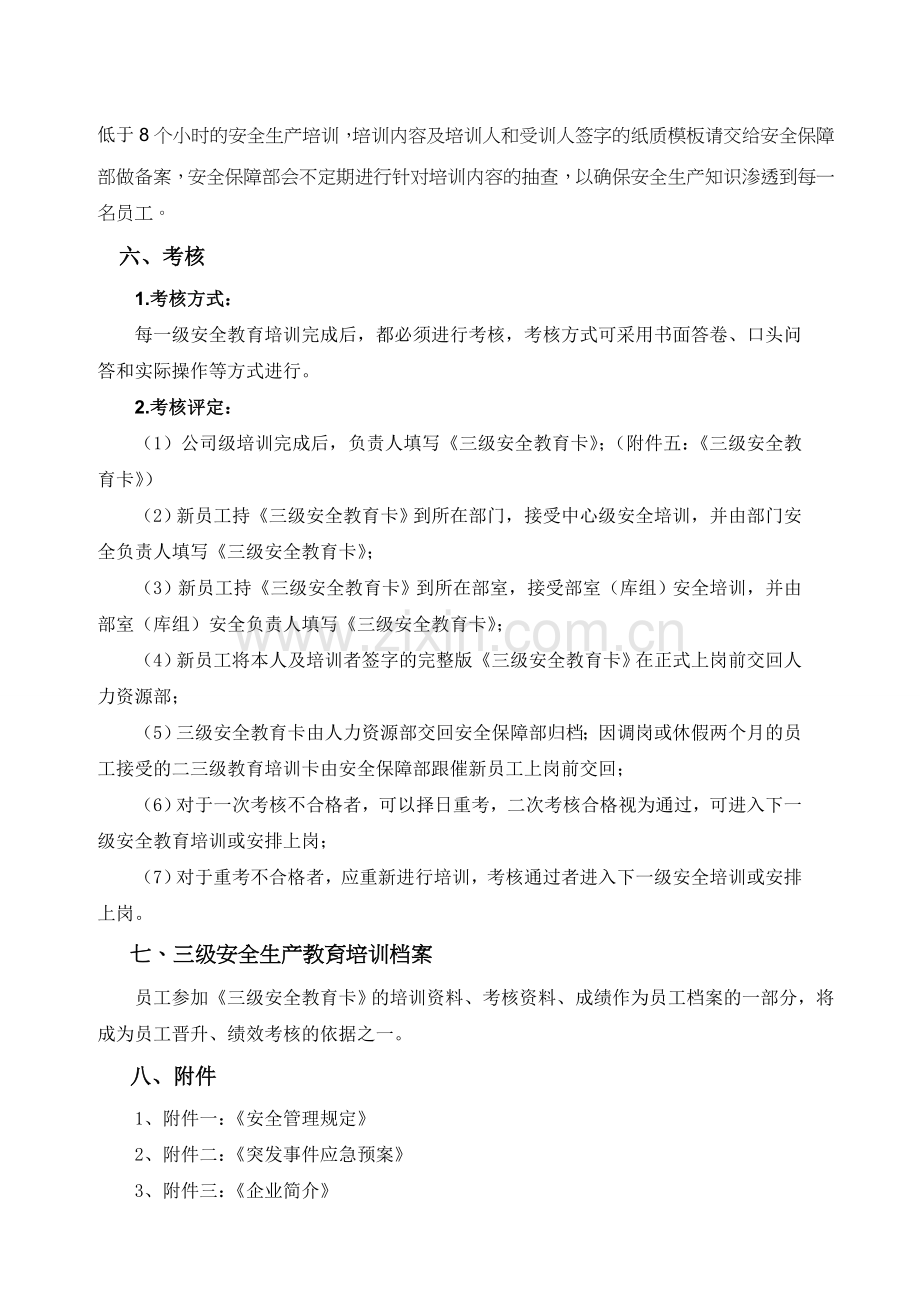 低于8个小时的安全生产培训，培训内容及培训人和受训人签字的纸质模板请交给安全保障部做备案，安全保障部会不定期进行针对培训内容的抽查，以确保安全生产知识渗透到每一名员工。

六、考核

1.考核方式：

每一级安全教育培训完成后，都必须进行考核，考核方式可采用书面答卷、口头问答和实际操作等方式进行。

2.考核评定：

（1）公司级培训完成后，负责人填写《三级安全教育卡》；（附件五：《三级安全教育卡》）

（2）新员工持《三级安全教育卡》到所在部门，接受中心级安全培训，并由部门安全负责人填写《三级安全教育卡》；

（3）新员工持《三级安全教育卡》到所在部室，接受部室（库组）安全培训，并由部室（库组）安全负责人填写《三级安全教育卡》；

（4）新员工将本人及培训者签字的完整版《三级安全教育卡》在正式上岗前交回人力资源部；

（5）三级安全教育卡由人力资源部交回安全保障部归档；因调岗或休假两个月的员工接受的二三级教育培训卡由安全保障部跟催新员工上岗前交回；

（6）对于一次考核不合格者，可以择日重考，二次考核合格视为通过，可进入下一级安全教育培训或安排上岗；

（7）对于重考不合格者，应重新进行培训，考核通过者进入下一级安全培训或安排上岗。

七、三级安全生产教育培训档案

员工参加《三级安全教育卡》的培训资料、考核资料、成绩作为员工档案的一部分，将成为员工晋升、绩效考核的依据之一。

八、附件

1、附件一：《安全管理规定》

2、附件二：《突发事件应急预案》

3、附件三：《企业简介》

www.zixin.com.cn